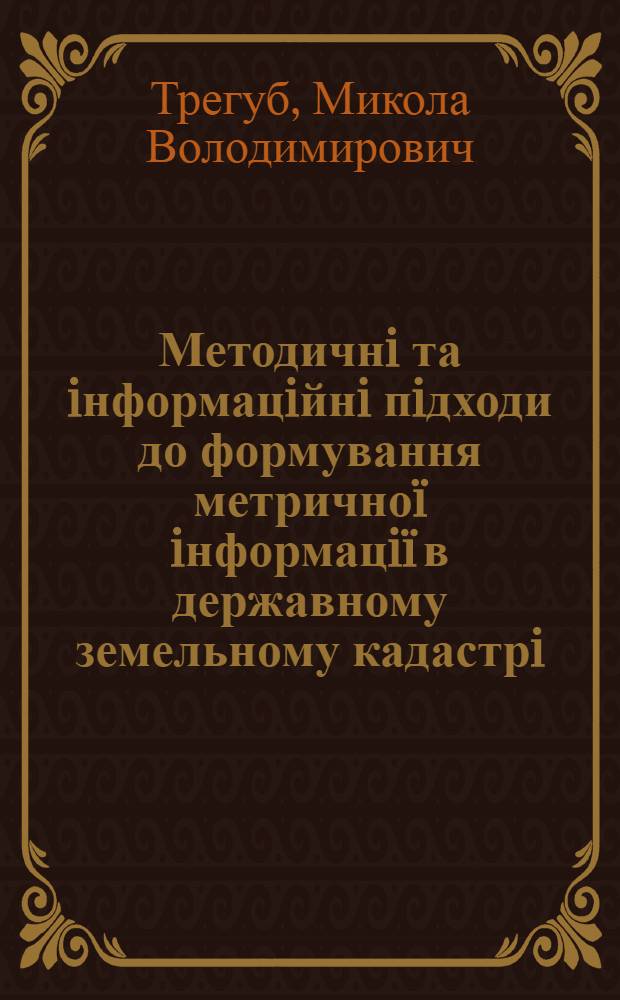 Трегуб, Микола Володимирович

Методичні та інформаційні підходи до формування метричної інформації в державному земельному кадастрі